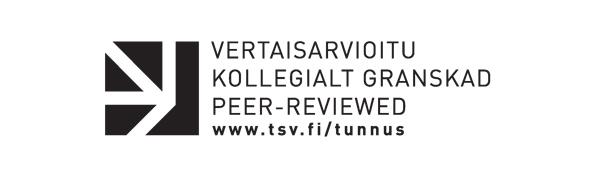 VERTAISARVIOITU
KOLLEGIALT GRANSKAD
PEER-REVIEWED
www.tsv.fi/tunnus